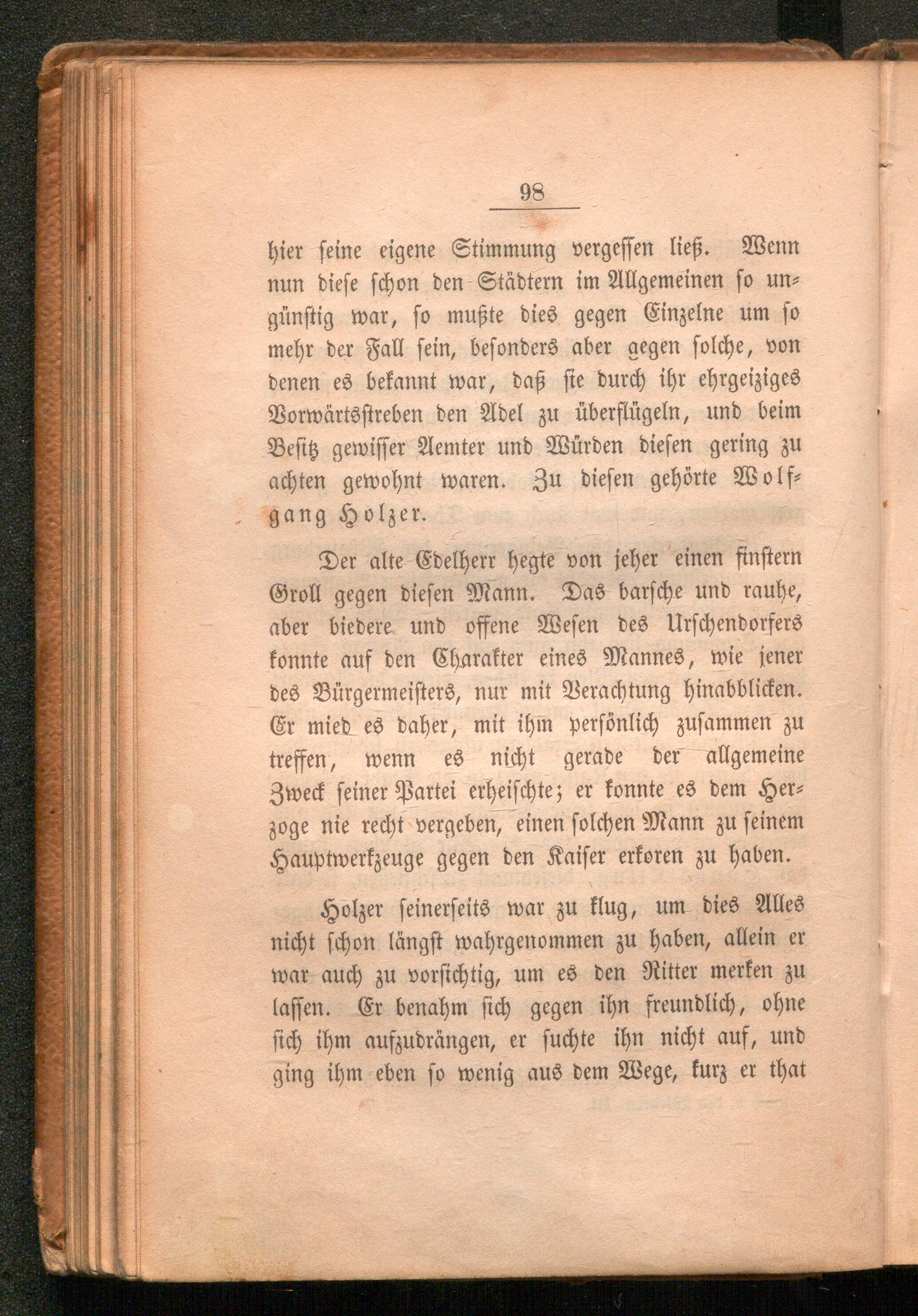 98

hier seine eigene Stimmung vergessen ließ. Wenn nun diese schon den Städtern im Allgemeinen so ungünstig war, so mußte dies gegen Einzelne um so mehr der Fall sein, besonders aber gegen solche, von denen es bekannt war, daß sie durch ihr ehrgeiziges Vorwärtsstreben den Adel zu überflügeln, und beim Besitz gewisser Aemter und Würden diesen gering zu achten gewohnt waren. Zu diesen gehörte Wolfgang Holzer.

Der alte Edelherr hegte von jeher einen finstern Groll gegen diesen Mann. Das barsche und rauhe, aber biedere und offene Wesen des Urschendorfers konnte auf den Charakter eines Mannes, wie jener des Bürgermeisters, nur mit Verachtung hinabblicken. Er mied es daher, mit ihm persönlich zusammen zu treffen, wenn es nicht gerade der allgemeine Zweck seiner Partei erheischte; er konnte es dem Herzoge nie recht vergeben, einen solchen Mann zu seinem Hauptwerkzeuge gegen den Kaiser erkoren zu haben.

Holzer seinerseits war zu klug, um dies Alles nicht schon längst wahrgenommen zu haben, allein er war auch zu vorsichtig, um es den Ritter merken zu lassen. Er benahm sich gegen ihn freundlich, ohne sich ihm aufzudrängen, er suchte ihn nicht auf, und ging ihm eben so wenig aus dem Wege, kurz er that